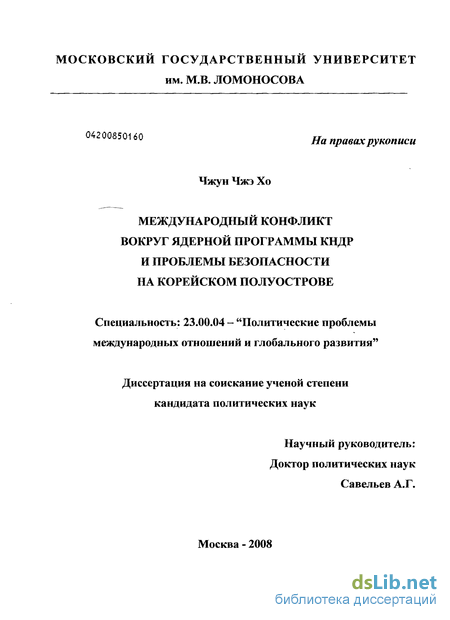 МОСКОВСКИЙ ГОСУДАРСТВЕННЫЙ УНИВЕРСИТЕТ
им. М.В. ЛОМОНОСОВА

04200850160

На правах рукописи

Чжун Чжэ Хо

МЕЖДУНАРОДНЫЙ КОНФЛИКТ
ВОКРУГ ЯДЕРНОЙ ПРОГРАММЫ КНДР
И ПРОБЛЕМЫ БЕЗОПАСНОСТИ
НА КОРЕЙСКОМ ПОЛУОСТРОВЕ

Специальность: 23.00.04 – “Политические проблемы международных отношений и глобального развития”

Диссертация на соискание ученой степени
кандидата политических наук

Научный руководитель:
Доктор политических наук
Савельев А.Г.

Москва - 2008

dsLib.net
библиотека диссертаций